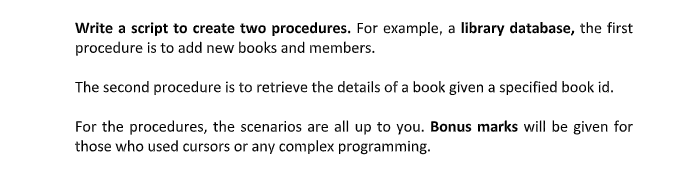 Write a script to create two procedures. For example, a library database, the first procedure is to add new books and members.

The second procedure is to retrieve the details of a book given a specified book id.

For the procedures, the scenarios are all up to you. Bonus marks will be given for those who used cursors or any complex programming.